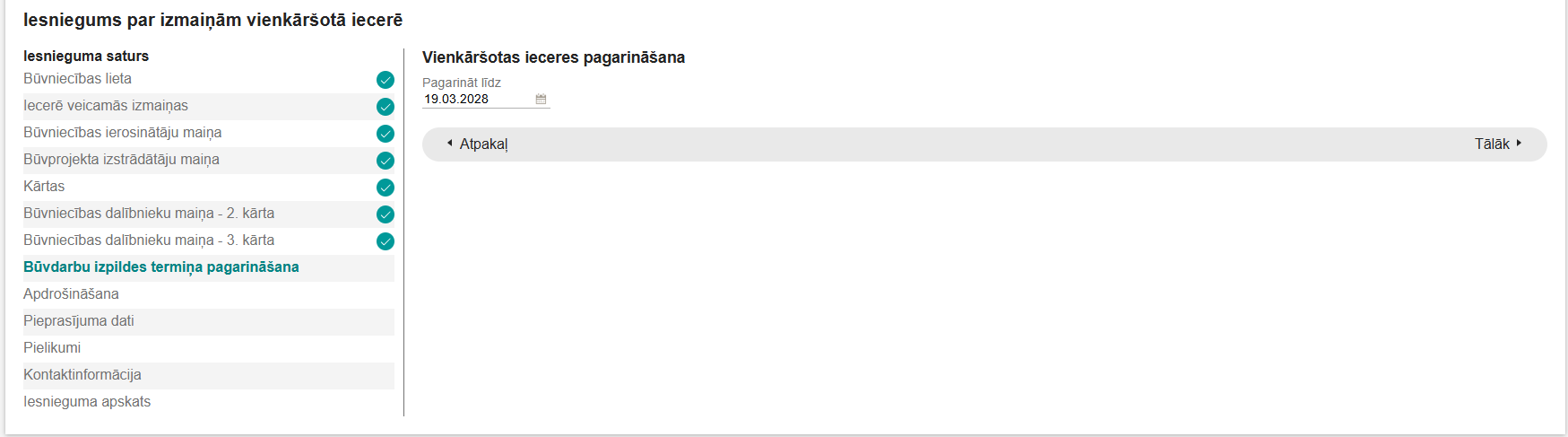 Iesniegums par izmaiņām vienkāršotā iecerē

Iesnieguma saturs
Būvniecības lieta
Iecerē veicamās izmaiņas
Būvniecības ierosinātāju maiņa
Būvprojekta izstrādātāju maiņa
Kārtas
Būvniecības dalībnieku maiņa - 2. kārta
Būvniecības dalībnieku maiņa - 3. kārta
Būvdarbu izpildes termiņa pagarināšana
Apdrošināšana
Pieprasījuma dati
Pielikumi
Kontaktinformācija
Iesnieguma apskats

Vienkāršotas ieceres pagarināšana
Pagarināt līdz
19.03.2028

Atpakaļ
Tālāk